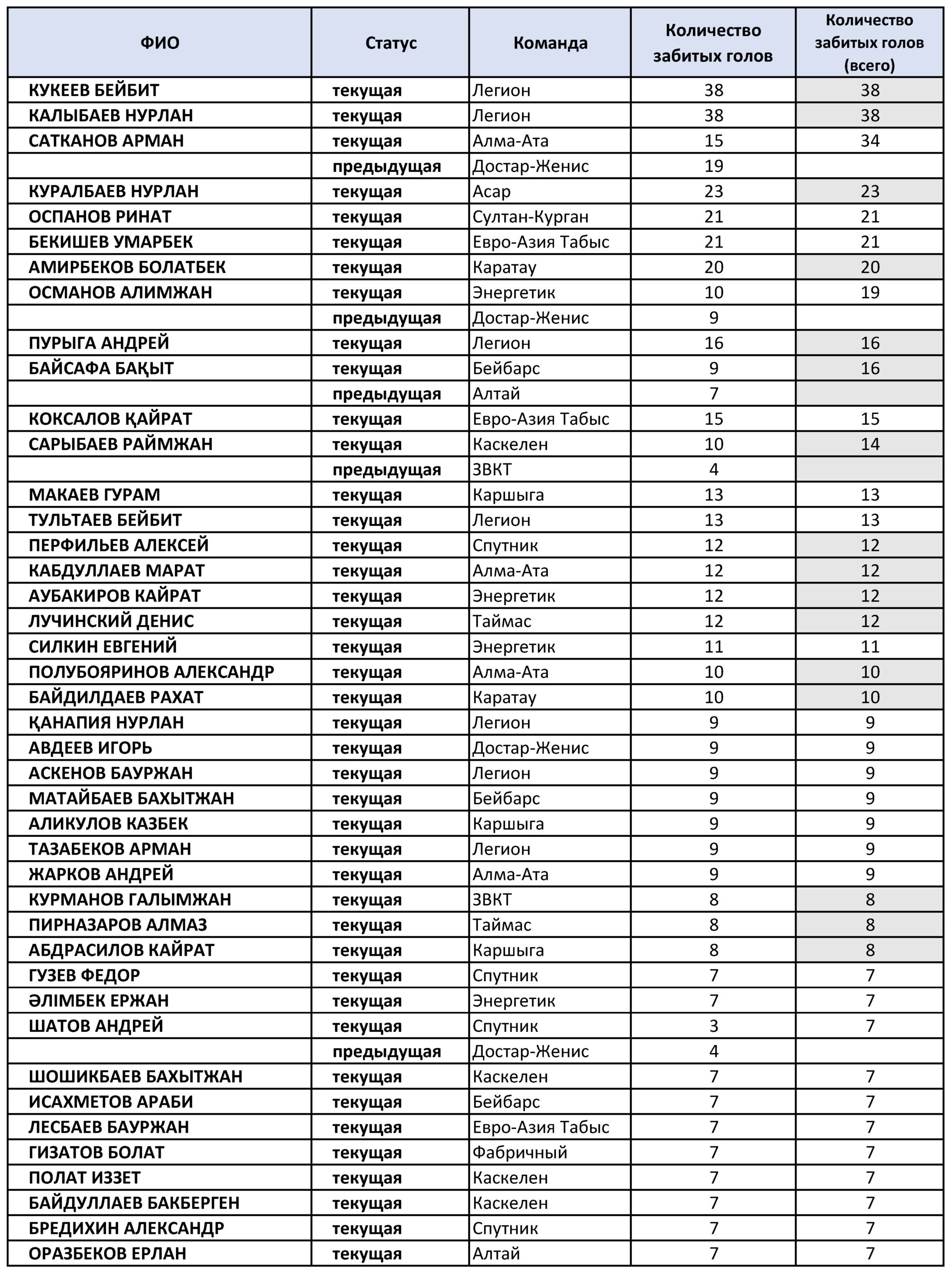 | ФИО | Статус | Команда | Количество забитых голов | Количество забитых голов (всего) |
|---|---|---|---|---|
| КУКЕЕВ БЕЙБИТ | текущая | Легион | 38 | 38 |
| КАЛЫБАЕВ НУРЛАН | текущая | Легион | 38 | 38 |
| САТКАНОВ АРМАН | текущая | Алма-Ата | 15 | 34 |
| | предыдущая | Достар-Женис | 19 | |
| КУРАЛБАЕВ НУРЛАН | текущая | Асар | 23 | 23 |
| ОСПАНОВ РИНАТ | текущая | Султан-Курган | 21 | 21 |
| БЕКИШЕВ УМАРБЕК | текущая | Евро-Азия Табыс | 21 | 21 |
| АМИРБЕКОВ БОЛАТБЕК | текущая | Каратау | 20 | 20 |
| ОСМАНОВ АЛИМЖАН | текущая | Энергетик | 10 | 19 |
| | предыдущая | Достар-Женис | 9 | |
| ПУРЫГА АНДРЕЙ | текущая | Легион | 16 | 16 |
| БАЙСАФА БАҚЫТ | текущая | Бейбарс | 9 | 16 |
| | предыдущая | Алтай | 7 | |
| КОКСАЛОВ ҚАЙРАТ | текущая | Евро-Азия Табыс | 15 | 15 |
| САРЫБАЕВ РАЙМЖАН | текущая | Каскелен | 10 | 14 |
| | предыдущая | ЗВКТ | 4 | |
| МАКАЕВ ГУРАМ | текущая | Каршыга | 13 | 13 |
| ТУЛЬТАЕВ БЕЙБИТ | текущая | Легион | 13 | 13 |
| ПЕРФИЛЬЕВ АЛЕКСЕЙ | текущая | Спутник | 12 | 12 |
| КАБДУЛЛАЕВ МАРАТ | текущая | Алма-Ата | 12 | 12 |
| АУБАКИРОВ КАЙРАТ | текущая | Энергетик | 12 | 12 |
| ЛУЧИНСКИЙ ДЕНИС | текущая | Таймас | 12 | 12 |
| СИЛКИН ЕВГЕНИЙ | текущая | Энергетик | 11 | 11 |
| ПОЛУБОЯРИНОВ АЛЕКСАНДР | текущая | Алма-Ата | 10 | 10 |
| БАЙДИЛДАЕВ РАХАТ | текущая | Каратау | 10 | 10 |
| ҚАНАПИЯ НУРЛАН | текущая | Легион | 9 | 9 |
| АВДЕЕВ ИГОРЬ | текущая | Достар-Женис | 9 | 9 |
| АСКЕНОВ БАУРЖАН | текущая | Легион | 9 | 9 |
| МАТАЙБАЕВ БАХЫТЖАН | текущая | Бейбарс | 9 | 9 |
| АЛИКУЛОВ КАЗБЕК | текущая | Каршыга | 9 | 9 |
| ТАЗАБЕКОВ АРМАН | текущая | Легион | 9 | 9 |
| ЖАРКОВ АНДРЕЙ | текущая | Алма-Ата | 9 | 9 |
| КУРМАНОВ ГАЛЫМЖАН | текущая | ЗВКТ | 8 | 8 |
| ПИРНАЗАРОВ АЛМАЗ | текущая | Таймас | 8 | 8 |
| АБДРАСИЛОВ КАЙРАТ | текущая | Каршыга | 8 | 8 |
| ГУЗЕВ ФЕДОР | текущая | Спутник | 7 | 7 |
| ӘЛІМБЕК ЕРЖАН | текущая | Энергетик | 7 | 7 |
| ШАТОВ АНДРЕЙ | текущая | Спутник | 3 | 7 |
| | предыдущая | Достар-Женис | 4 | |
| ШОШИКБАЕВ БАХЫТЖАН | текущая | Каскелен | 7 | 7 |
| ИСАХМЕТОВ АРАБИ | текущая | Бейбарс | 7 | 7 |
| ЛЕСБАЕВ БАУРЖАН | текущая | Евро-Азия Табыс | 7 | 7 |
| ГИЗАТОВ БОЛАТ | текущая | Фабричный | 7 | 7 |
| ПОЛАТ ИЗЗЕТ | текущая | Каскелен | 7 | 7 |
| БАЙДУЛЛАЕВ БАКБЕРГЕН | текущая | Каскелен | 7 | 7 |
| БРЕДИХИН АЛЕКСАНДР | текущая | Спутник | 7 | 7 |
| ОРАЗБЕКОВ ЕРЛАН | текущая | Алтай | 7 | 7 |